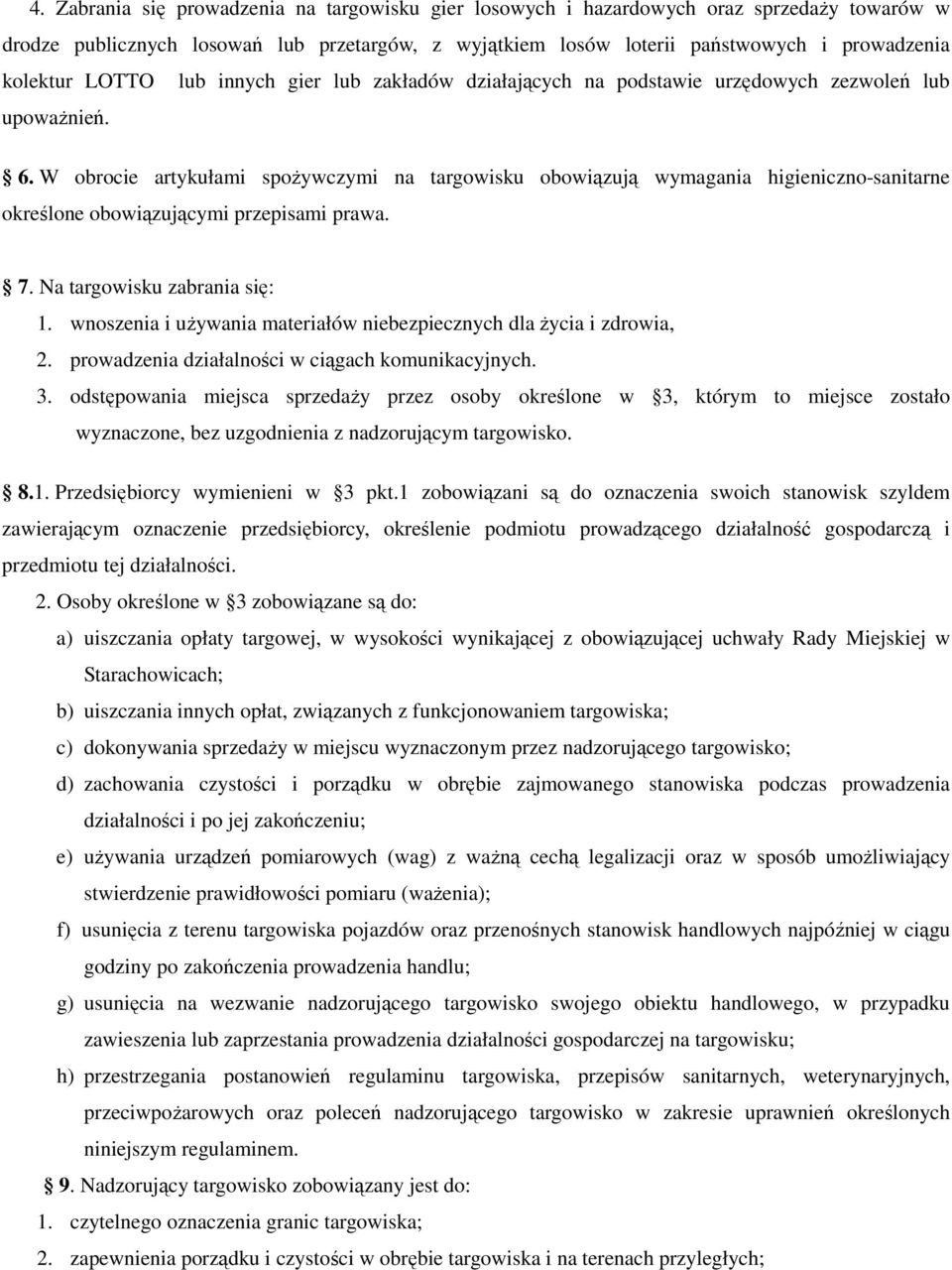 4. Zabrania się prowadzenia na targowisku gier losowych i hazardowych oraz sprzedaży towarów w drodze publicznych losowań lub przetargów, z wyjątkiem losów loterii państwowych i prowadzenia kolektur LOTTO lub innych gier lub zakładów działających na podstawie urzędowych zezwoleń lub upoważnień.

6. W obrocie artykułami spożywczymi na targowisku obowiązują wymagania higieniczno-sanitarne określone obowiązującymi przepisami prawa.

7. Na targowisku zabrania się:
1. wnoszenia i używania materiałów niebezpiecznych dla życia i zdrowia,
2. prowadzenia działalności w ciągach komunikacyjnych.
3. odstępowania miejsca sprzedaży przez osoby określone w 3, którym to miejsce zostało wyznaczone, bez uzgodnienia z nadzorującym targowisko.

8.1. Przedsiębiorcy wymienieni w 3 pkt.1 zobowiązani są do oznaczenia swoich stanowisk szyldem zawierającym oznaczenie przedsiębiorcy, określenie podmiotu prowadzącego działalność gospodarczą i przedmiotu tej działalności.
2. Osoby określone w 3 zobowiązane są do:
a) uiszczania opłaty targowej, w wysokości wynikającej z obowiązującej uchwały Rady Miejskiej w Starachowicach;
b) uiszczania innych opłat, związanych z funkcjonowaniem targowiska;
c) dokonywania sprzedaży w miejscu wyznaczonym przez nadzorującego targowisko;
d) zachowania czystości i porządku w obrębie zajmowanego stanowiska podczas prowadzenia działalności i po jej zakończeniu;
e) używania urządzeń pomiarowych (wag) z ważną cechą legalizacji oraz w sposób umożliwiający stwierdzenie prawidłowości pomiaru (ważenia);
f) usunięcia z terenu targowiska pojazdów oraz przenośnych stanowisk handlowych najpóźniej w ciągu godziny po zakończenia prowadzenia handlu;
g) usunięcia na wezwanie nadzorującego targowisko swojego obiektu handlowego, w przypadku zawieszenia lub zaprzestania prowadzenia działalności gospodarczej na targowisku;
h) przestrzegania postanowień regulaminu targowiska, przepisów sanitarnych, weterynaryjnych, przeciwpożarowych oraz poleceń nadzorującego targowisko w zakresie uprawnień określonych niniejszym regulaminem.

9. Nadzorujący targowisko zobowiązany jest do:
1. czytelnego oznaczenia granic targowiska;
2. zapewnienia porządku i czystości w obrębie targowiska i na terenach przyległych;